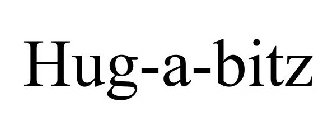 Hug-a-bitz